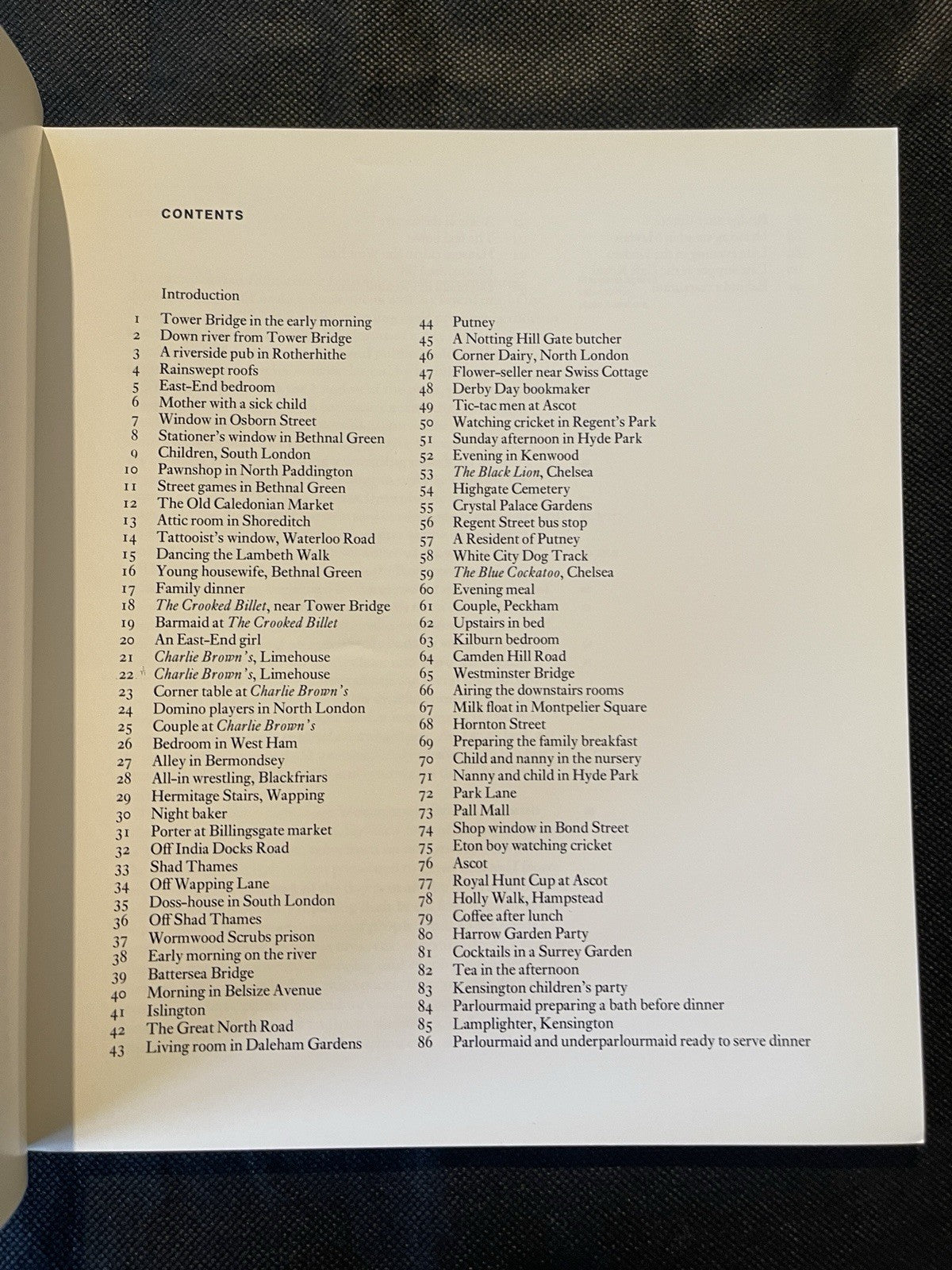 CONTENTS

Introduction
1 Tower Bridge in the early morning
2 Down river from Tower Bridge
3 A riverside pub in Rotherhithe
4 Rainswept roofs
5 East-End bedroom
6 Mother with a sick child
7 Window in Osborn Street
8 Stationer's window in Bethnal Green
9 Children, South London
10 Pawnshop in North Paddington
11 Street games in Bethnal Green
12 The Old Caledonian Market
13 Attic room in Shoreditch
14 Tattooist's window, Waterloo Road
15 Dancing the Lambeth Walk
16 Young housewife, Bethnal Green
17 Family dinner
18 The Crooked Billet, near Tower Bridge
19 Barmaid at The Crooked Billet
20 An East-End girl
21 Charlie Brown's, Limehouse
22 Charlie Brown's, Limehouse
23 Corner table at Charlie Brown's
24 Domino players in North London
25 Couple at Charlie Brown's
26 Bedroom in West Ham
27 Alley in Bermondsey
28 All-in wrestling, Blackfriars
29 Hermitage Stairs, Wapping
30 Night baker
31 Porter at Billingsgate market
32 Off India Docks Road
33 Shad Thames
34 Off Wapping Lane
35 Doss-house in South London
36 Off Shad Thames
37 Wormwood Scrubs prison
38 Early morning on the river
39 Battersea Bridge
40 Morning in Belsize Avenue
41 Islington
42 The Great North Road
43 Living room in Daleham Gardens

44 Putney
45 A Notting Hill Gate butcher
46 Corner Dairy, North London
47 Flower-seller near Swiss Cottage
48 Derby Day bookmaker
49 Tic-tac men at Ascot
50 Watching cricket in Regent's Park
51 Sunday afternoon in Hyde Park
52 Evening in Kenwood
53 The Black Lion, Chelsea
54 Highgate Cemetery
55 Crystal Palace Gardens
56 Regent Street bus stop
57 A Resident of Putney
58 White City Dog Track
59 The Blue Cockatoo, Chelsea
60 Evening meal
61 Couple, Peckham
62 Upstairs in bed
63 Kilburn bedroom
64 Camden Hill Road
65 Westminster Bridge
66 Airing the downstairs rooms
67 Milk float in Montpelier Square
68 Hornton Street
69 Preparing the family breakfast
70 Child and nanny in the nursery
71 Nanny and child in Hyde Park
72 Park Lane
73 Pall Mall
74 Shop window in Bond Street
75 Eton boy watching cricket
76 Ascot
77 Royal Hunt Cup at Ascot
78 Holly Walk, Hampstead
79 Coffee after lunch
80 Harrow Garden Party
81 Cocktails in a Surrey Garden
82 Tea in the afternoon
83 Kensington children's party
84 Parlourmaid preparing a bath before dinner
85 Lamplighter, Kensington
86 Parlourmaid and underparlourmaid ready to serve dinner